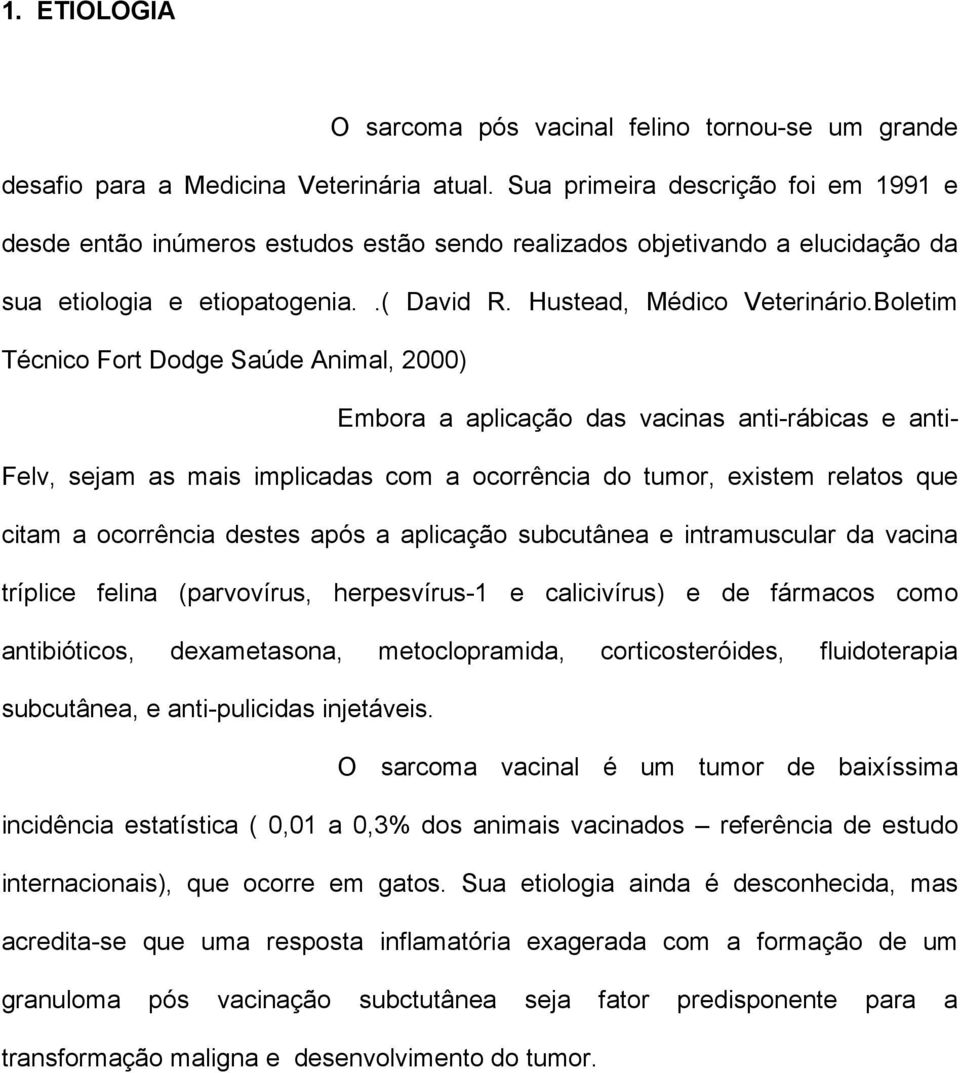 1. ETIOLOGIA

O sarcoma pós vacinal felino tornou-se um grande desafio para a Medicina Veterinária atual. Sua primeira descrição foi em 1991 e desde então inúmeros estudos estão sendo realizados objetivando a elucidação da sua etiologia e etiopatogenia. .( David R. Hustead, Médico Veterinário.Boletim Técnico Fort Dodge Saúde Animal, 2000)

Embora a aplicação das vacinas anti-rábicas e anti-Felv, sejam as mais implicadas com a ocorrência do tumor, existem relatos que citam a ocorrência destes após a aplicação subcutânea e intramuscular da vacina tríplice felina (parvovírus, herpesvírus-1 e calicivírus) e de fármacos como antibióticos, dexametasona, metoclopramida, corticosteróides, fluidoterapia subcutânea, e anti-pulicidas injetáveis.

O sarcoma vacinal é um tumor de baixíssima incidência estatística ( 0,01 a 0,3% dos animais vacinados – referência de estudo internacionais), que ocorre em gatos. Sua etiologia ainda é desconhecida, mas acredita-se que uma resposta inflamatória exagerada com a formação de um granuloma pós vacinação subctutânea seja fator predisponente para a transformação maligna e desenvolvimento do tumor.